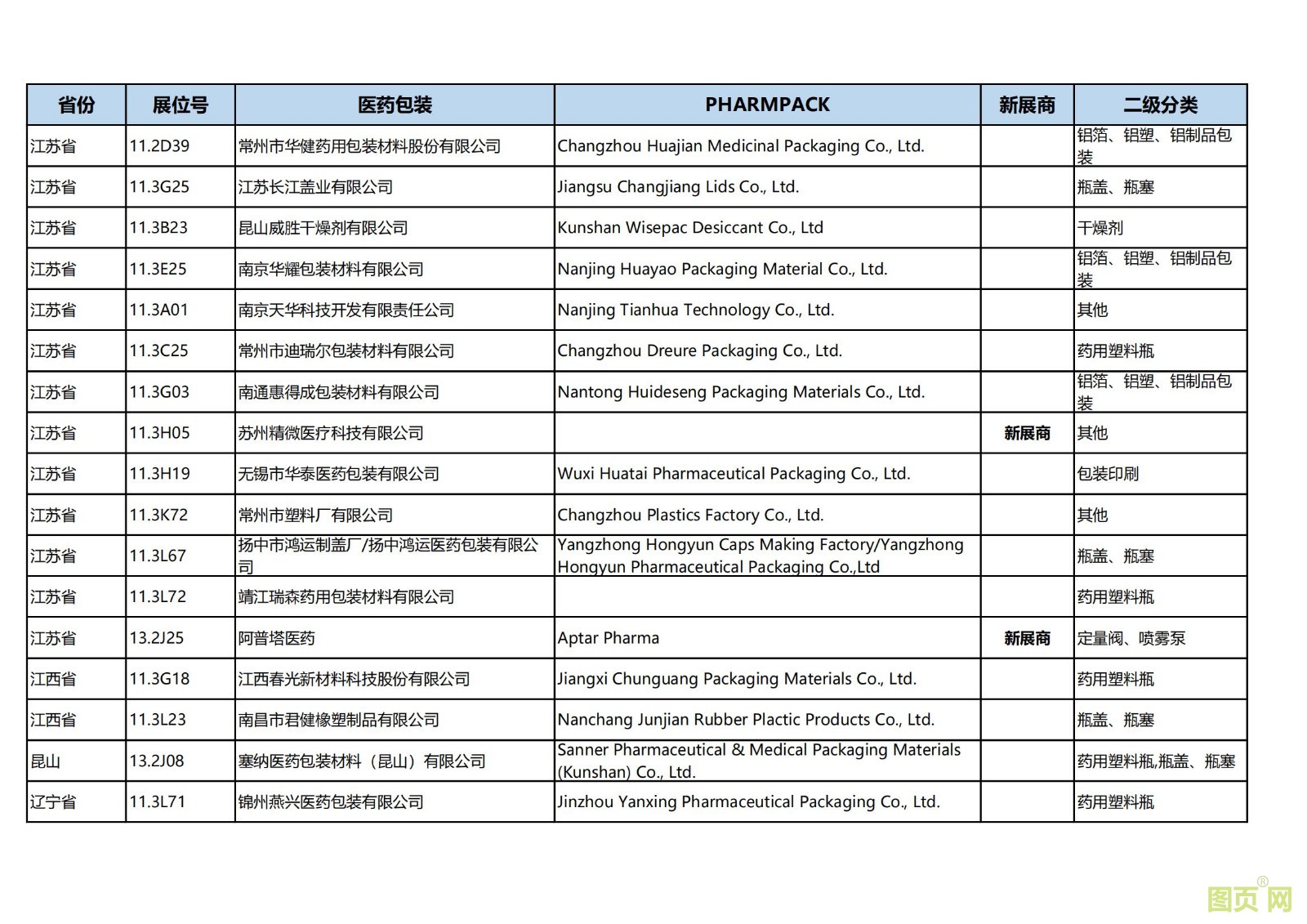 | 省份 | 展位号 | 医药包装 | PHARMPACK | 新展商 | 二级分类 |
|---|---|---|---|---|---|
| 江苏省 | 11.2D39 | 常州市华健药用包装材料股份有限公司 | Changzhou Huajian Medicinal Packaging Co., Ltd. | | 铝箔、铝塑、铝制品包装 |
| 江苏省 | 11.3G25 | 江苏长江盖业有限公司 | Jiangsu Changjiang Lids Co., Ltd. | | 瓶盖、瓶塞 |
| 江苏省 | 11.3B23 | 昆山威胜干燥剂有限公司 | Kunshan Wisepac Desiccant Co., Ltd | | 干燥剂 |
| 江苏省 | 11.3E25 | 南京华耀包装材料有限公司 | Nanjing Huayao Packaging Material Co., Ltd. | | 铝箔、铝塑、铝制品包装 |
| 江苏省 | 11.3A01 | 南京天华科技开发有限责任公司 | Nanjing Tianhua Technology Co., Ltd. | | 其他 |
| 江苏省 | 11.3C25 | 常州市迪瑞尔包装材料有限公司 | Changzhou Dreure Packaging Co., Ltd. | | 药用塑料瓶 |
| 江苏省 | 11.3G03 | 南通惠得成包装材料有限公司 | Nantong Huideseng Packaging Materials Co., Ltd. | | 铝箔、铝塑、铝制品包装 |
| 江苏省 | 11.3H05 | 苏州精微医疗科技有限公司 | | 新展商 | 其他 |
| 江苏省 | 11.3H19 | 无锡市华泰医药包装有限公司 | Wuxi Huatai Pharmaceutical Packaging Co., Ltd. | | 包装印刷 |
| 江苏省 | 11.3K72 | 常州市塑料厂有限公司 | Changzhou Plastics Factory Co., Ltd. | | 其他 |
| 江苏省 | 11.3L67 | 扬中市鸿运制盖厂/扬中鸿运医药包装有限公司 | Yangzhong Hongyun Caps Making Factory/Yangzhong Hongyun Pharmaceutical Packaging Co.,Ltd | | 瓶盖、瓶塞 |
| 江苏省 | 11.3L72 | 靖江瑞森药用包装材料有限公司 | | | 药用塑料瓶 |
| 江苏省 | 13.2J25 | 阿普塔医药 | Aptar Pharma | 新展商 | 定量阀、喷雾泵 |
| 江西省 | 11.3G18 | 江西春光新材料科技股份有限公司 | Jiangxi Chunguang Packaging Materials Co., Ltd. | | 药用塑料瓶 |
| 江西省 | 11.3L23 | 南昌市君健橡塑制品有限公司 | Nanchang Junjian Rubber Plactic Products Co., Ltd. | | 瓶盖、瓶塞 |
| 昆山 | 13.2J08 | 塞纳医药包装材料（昆山）有限公司 | Sanner Pharmaceutical & Medical Packaging Materials (Kunshan) Co., Ltd. | | 药用塑料瓶,瓶盖、瓶塞 |
| 辽宁省 | 11.3L71 | 锦州燕兴医药包装有限公司 | Jinzhou Yanxing Pharmaceutical Packaging Co., Ltd. | | 药用塑料瓶 |

图页网®